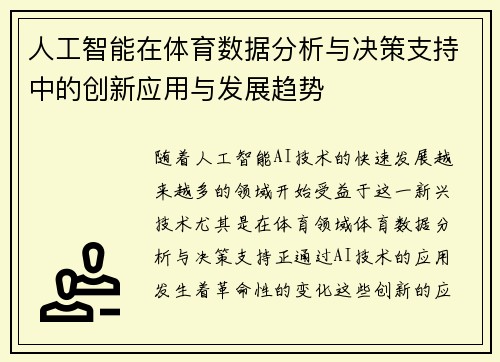 人工智能在体育数据分析与决策支持中的创新应用与发展趋势

随着人工智能AI技术的快速发展越来越多的领域开始受益于这一新兴技术尤其是在体育领域体育数据分析与决策支持正通过AI技术的应用发生着革命性的变化这些创新的应